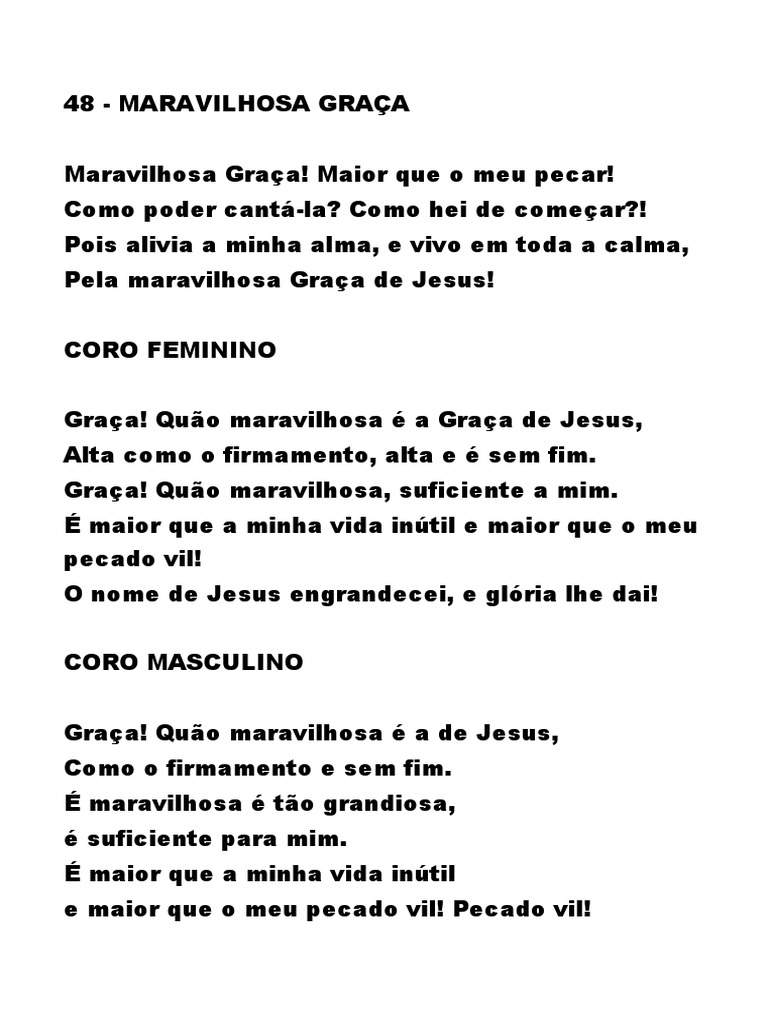 48 - MARAVILHOSA GRAÇA

Maravilhosa Graça! Maior que o meu pecar!
Como poder cantá-la? Como hei de começar?!
Pois alivia a minha alma, e vivo em toda a calma,
Pela maravilhosa Graça de Jesus!

CORO FEMININO

Graça! Quão maravilhosa é a Graça de Jesus,
Alta como o firmamento, alta e é sem fim.
Graça! Quão maravilhosa, suficiente a mim.
É maior que a minha vida inútil e maior que o meu pecado vil!
O nome de Jesus engrandecei, e glória lhe dai!

CORO MASCULINO

Graça! Quão maravilhosa é a de Jesus,
Como o firmamento e sem fim.
É maravilhosa é tão grandiosa,
é suficiente para mim.
É maior que a minha vida inútil
e maior que o meu pecado vil! Pecado vil!